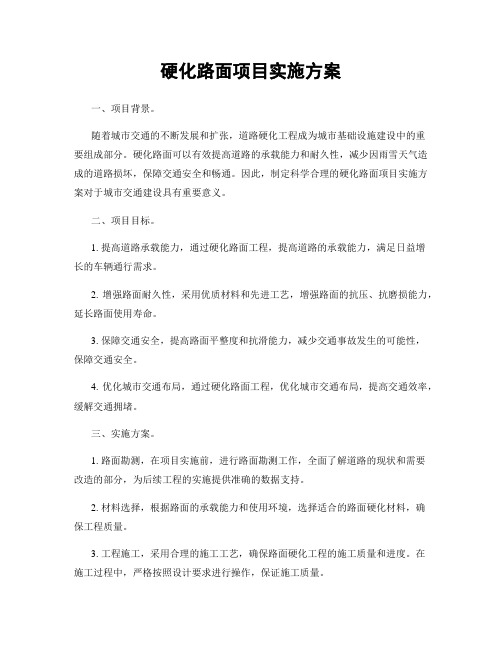 硬化路面项目实施方案

一、项目背景。

随着城市交通的不断发展和扩张，道路硬化工程成为城市基础设施建设中的重要组成部分。硬化路面可以有效提高道路的承载能力和耐久性，减少因雨雪天气造成的道路损坏，保障交通安全和畅通。因此，制定科学合理的硬化路面项目实施方案对于城市交通建设具有重要意义。

二、项目目标。

1. 提高道路承载能力，通过硬化路面工程，提高道路的承载能力，满足日益增长的车辆通行需求。

2. 增强路面耐久性，采用优质材料和先进工艺，增强路面的抗压、抗磨损能力，延长路面使用寿命。

3. 保障交通安全，提高路面平整度和抗滑能力，减少交通事故发生的可能性，保障交通安全。

4. 优化城市交通布局，通过硬化路面工程，优化城市交通布局，提高交通效率，缓解交通拥堵。

三、实施方案。

1. 路面勘测，在项目实施前，进行路面勘测工作，全面了解道路的现状和需要改造的部分，为后续工程的实施提供准确的数据支持。

2. 材料选择，根据路面的承载能力和使用环境，选择适合的路面硬化材料，确保工程质量。

3. 工程施工，采用合理的施工工艺，确保路面硬化工程的施工质量和进度。在施工过程中，严格按照设计要求进行操作，保证施工质量。